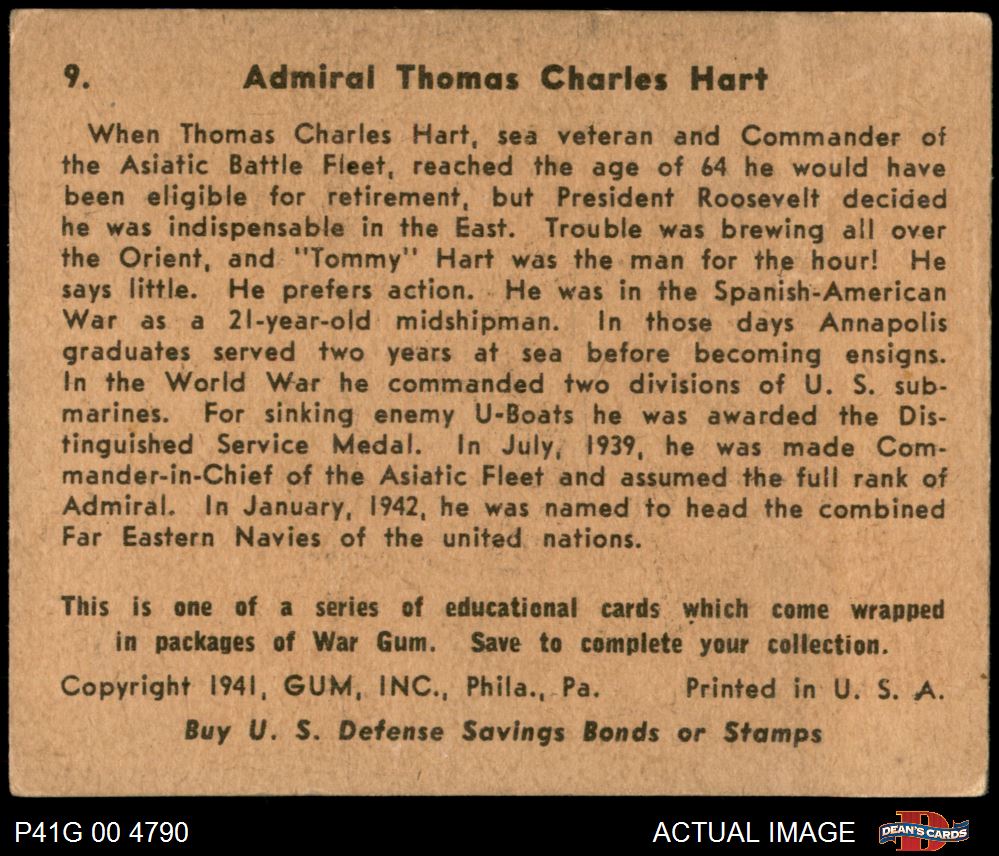 9. Admiral Thomas Charles Hart

When Thomas Charles Hart, sea veteran and Commander of the Asiatic Battle Fleet, reached the age of 64 he would have been eligible for retirement, but President Roosevelt decided he was indispensable in the East. Trouble was brewing all over the Orient, and "Tommy" Hart was the man for the hour! He says little. He prefers action. He was in the Spanish-American War as a 21-year-old midshipman. In those days Annapolis graduates served two years at sea before becoming ensigns. In the World War he commanded two divisions of U. S. submarines. For sinking enemy U-Boats he was awarded the Distinguished Service Medal. In July, 1939, he was made Commander-in-Chief of the Asiatic Fleet and assumed the full rank of Admiral. In January, 1942, he was named to head the combined Far Eastern Navies of the united nations.

This is one of a series of educational cards which come wrapped in packages of War Gum. Save to complete your collection.

Copyright 1941, GUM, INC., Phila., Pa. Printed in U. S. A.

Buy U. S. Defense Savings Bonds or Stamps

P41G 00 4790

ACTUAL IMAGE

DEAN'S CARDS